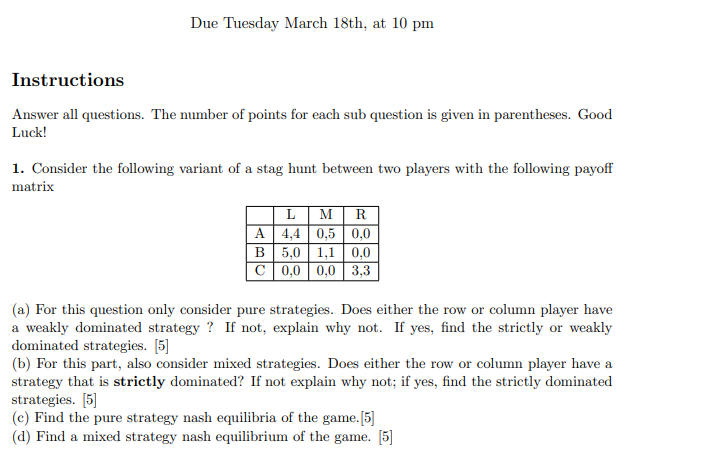 Due Tuesday March 18th, at 10 pm

Instructions

Answer all questions. The number of points for each sub question is given in parentheses. Good Luck!

1. Consider the following variant of a stag hunt between two players with the following payoff matrix

|   | L | M | R |
|---|---|---|---|
| A | 4,4 | 0,5 | 0,0 |
| B | 5,0 | 1,1 | 0,0 |
| C | 0,0 | 0,0 | 3,3 |

(a) For this question only consider pure strategies. Does either the row or column player have a weakly dominated strategy ? If not, explain why not. If yes, find the strictly or weakly dominated strategies. [5]
(b) For this part, also consider mixed strategies. Does either the row or column player have a strategy that is strictly dominated? If not explain why not; if yes, find the strictly dominated strategies. [5]
(c) Find the pure strategy nash equilibria of the game.[5]
(d) Find a mixed strategy nash equilibrium of the game. [5]